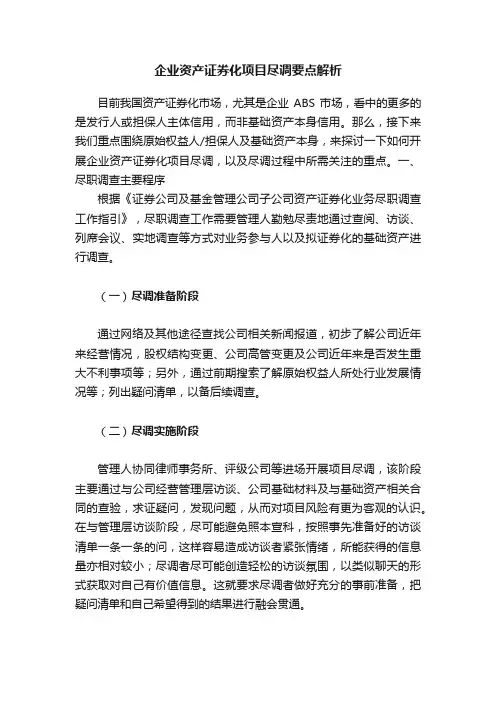 企业资产证券化项目尽调要点解析

目前我国资产证券化市场，尤其是企业 ABS 市场，看中的更多的是发行人或担保人主体信用，而非基础资产本身信用。那么，接下来我们重点围绕原始权益人/担保人及基础资产本身，来探讨一下如何开展企业资产证券化项目尽调，以及尽调过程中所需关注的重点。一、尽职调查主要程序

根据《证券公司及基金管理公司子公司资产证券化业务尽职调查工作指引》，尽职调查工作需要管理人勤勉尽责地通过查阅、访谈、列席会议、实地调查等方式对业务参与人以及拟证券化的基础资产进行调查。

（一）尽调准备阶段

通过网络及其他途径查找公司相关新闻报道，初步了解公司近年来经营情况，股权结构变更、公司高管变更及公司近年来是否发生重大不利事项等；另外，通过前期搜索了解原始权益人所处行业发展情况等；列出疑问清单，以备后续调查。

（二）尽调实施阶段

管理人协同律师事务所、评级公司等进场开展项目尽调，该阶段主要通过与公司经营管理层访谈、公司基础材料及与基础资产相关合同的查验，求证疑问，发现问题，从而对项目风险有更为客观的认识。在与管理层访谈阶段，尽可能避免照本宣科，按照事先准备好的访谈清单一条一条的问，这样容易造成访谈者紧张情绪，所能获得的信息量亦相对较小；尽调者尽可能创造轻松的访谈氛围，以类似聊天的形式获取对自己有价值信息。这就要求尽调者做好充分的事前准备，把疑问清单和自己希望得到的结果进行融会贯通。